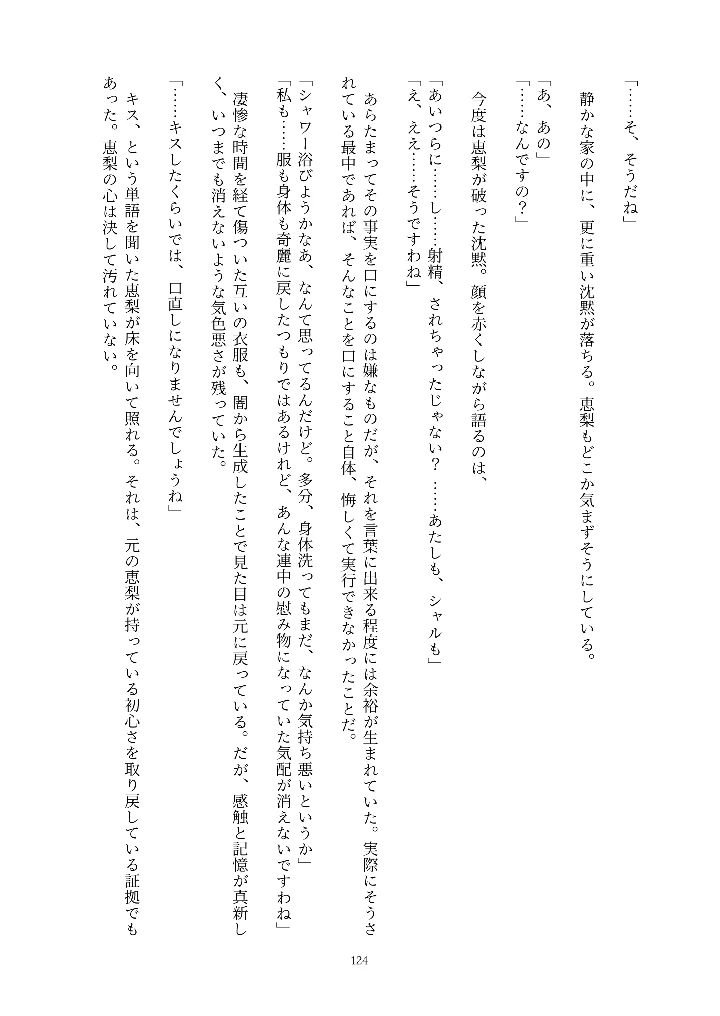 「……そ、そうだね」

静かな家の中に、更に重い沈黙が落ちる。恵梨もどこか気まずそうにしている。

「あ、あの」
「……なんですの？」

今度は恵梨が破った沈黙。顔を赤くしながら語るのは、

「あいつらに……し……射精、されちゃったじゃない？　……あたしも、シャルも」
「え、ええ……そうですわね」

あらたまってその事実を口にするのは嫌なものだが、それを言葉に出来る程度には余裕が生まれていた。実際にそうされている最中であれば、そんなことを口にすること自体、悔しくて実行できなかったことだ。

「シャワー浴びようかなあ、なんて思ってるんだけど。多分、身体洗ってもまだ、なんか気持ち悪いというか」
「私も……服も身体も奇麗に戻したつもりではあるけれど、あんな連中の慰み物になっていた気配が消えないですわね」

凄惨な時間を経て傷ついた互いの衣服も、闇から生成したことで見た目は元に戻っている。だが、感触と記憶が真新しく、いつまでも消えないような気色悪さが残っていた。

「……キスしたくらいでは、口直しになりませんでしょうね」

キス、という単語を聞いた恵梨が床を向いて照れる。それは、元の恵梨が持っている初心さを取り戻している証拠でもあった。恵梨の心は決して汚れていない。

124